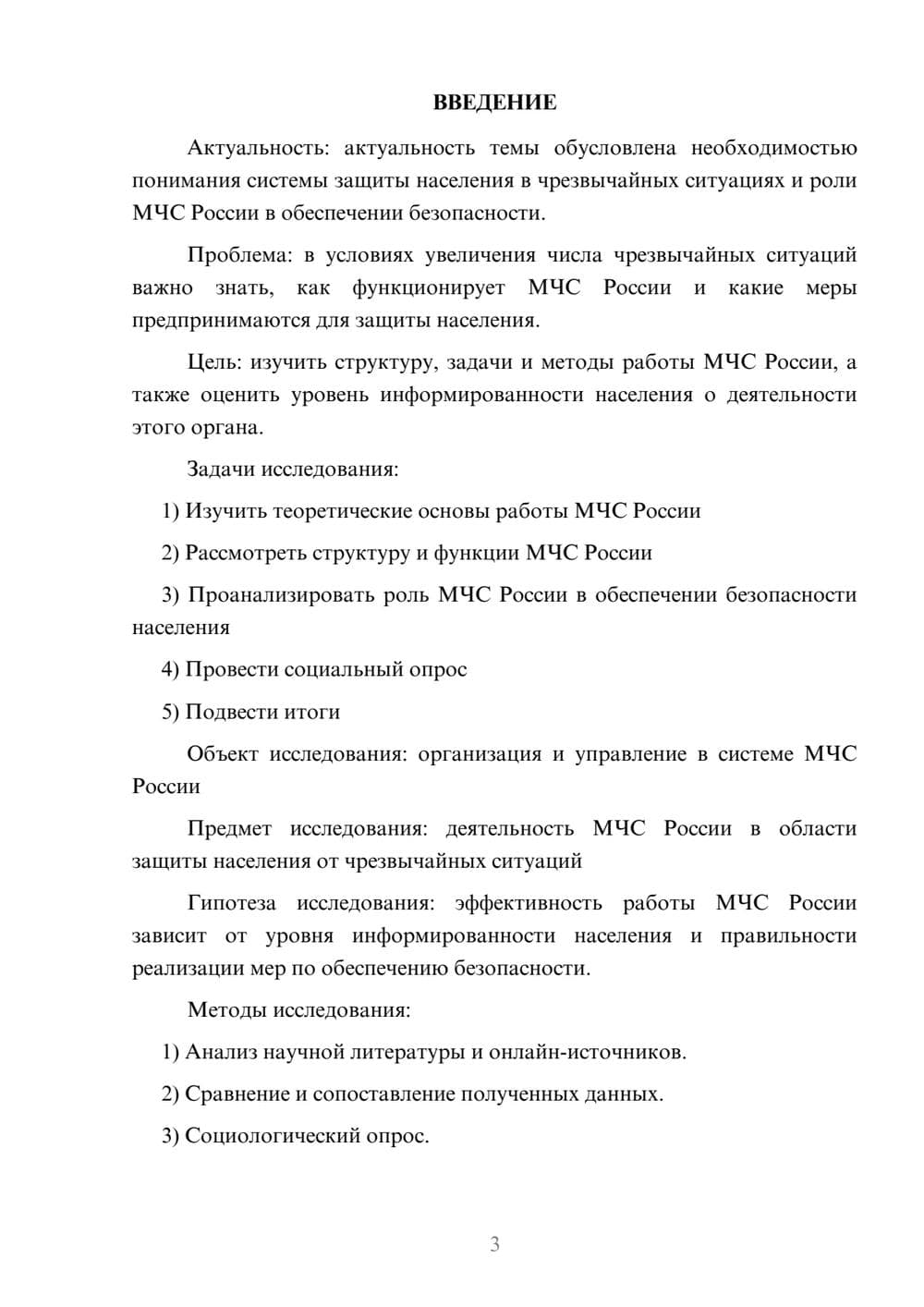 ВВЕДЕНИЕ

Актуальность: актуальность темы обусловлена необходимостью понимания системы защиты населения в чрезвычайных ситуациях и роли МЧС России в обеспечении безопасности.

Проблема: в условиях увеличения числа чрезвычайных ситуаций важно знать, как функционирует МЧС России и какие меры предпринимаются для защиты населения.

Цель: изучить структуру, задачи и методы работы МЧС России, а также оценить уровень информированности населения о деятельности этого органа.

Задачи исследования:

1) Изучить теоретические основы работы МЧС России

2) Рассмотреть структуру и функции МЧС России

3) Проанализировать роль МЧС России в обеспечении безопасности населения

4) Провести социальный опрос

5) Подвести итоги

Объект исследования: организация и управление в системе МЧС России

Предмет исследования: деятельность МЧС России в области защиты населения от чрезвычайных ситуаций

Гипотеза исследования: эффективность работы МЧС России зависит от уровня информированности населения и правильности реализации мер по обеспечению безопасности.

Методы исследования:

1) Анализ научной литературы и онлайн-источников.

2) Сравнение и сопоставление полученных данных.

3) Социологический опрос.

3